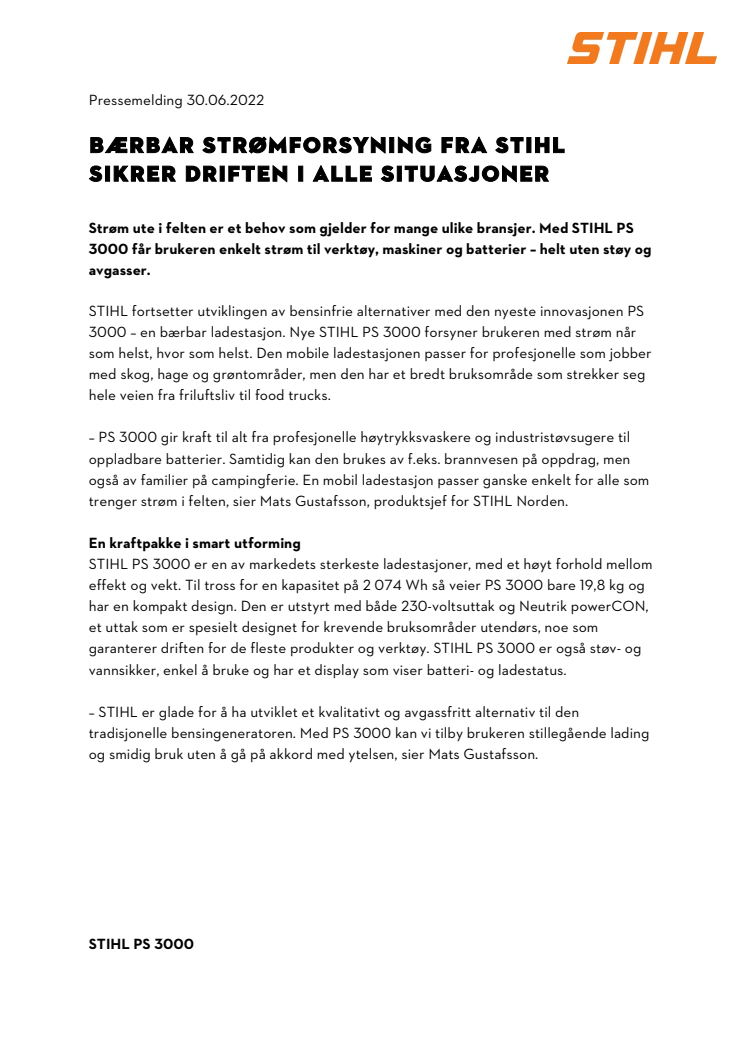 STIHL

Pressemelding 30.06.2022

BÆRBAR STRØMFORSYNING FRA STIHL SIKRER DRIFTEN I ALLE SITUASJONER

Strøm ute i felten er et behov som gjelder for mange ulike bransjer. Med STIHL PS 3000 får brukeren enkelt strøm til verktøy, maskiner og batterier – helt uten støy og avgasser.

STIHL fortsetter utviklingen av bensinfrie alternativer med den nyeste innovasjonen PS 3000 – en bærbar ladestasjon. Nye STIHL PS 3000 forsyner brukeren med strøm når som helst, hvor som helst. Den mobile ladestasjonen passer for profesjonelle som jobber med skog, hage og grøntområder, men den har et bredt bruksområde som strekker seg hele veien fra friluftsliv til food trucks.

– PS 3000 gir kraft til alt fra profesjonelle høytrykksvaskere og industristøvsugere til oppladbare batterier. Samtidig kan den brukes av f.eks. brannvesen på oppdrag, men også av familier på campingferie. En mobil ladestasjon passer ganske enkelt for alle som trenger strøm i felten, sier Mats Gustafsson, produktsjef for STIHL Norden.

En kraftpakke i smart utforming
STIHL PS 3000 er en av markedets sterkeste ladestasjoner, med et høyt forhold mellom effekt og vekt. Til tross for en kapasitet på 2 074 Wh så veier PS 3000 bare 19,8 kg og har en kompakt design. Den er utstyrt med både 230-voltsuttak og Neutrik powerCON, et uttak som er spesielt designet for krevende bruksområder utendørs, noe som garanterer driften for de fleste produkter og verktøy. STIHL PS 3000 er også støv- og vannsikker, enkel å bruke og har et display som viser batteri- og ladestatus.

– STIHL er glade for å ha utviklet et kvalitativt og avgassfritt alternativ til den tradisjonelle bensingeneratoren. Med PS 3000 kan vi tilby brukeren stillegående lading og smidig bruk uten å gå på akkord med ytelsen, sier Mats Gustafsson.

STIHL PS 3000